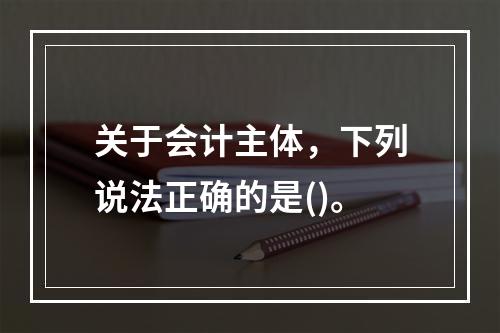 关于会计主体，下列说法正确的是()。